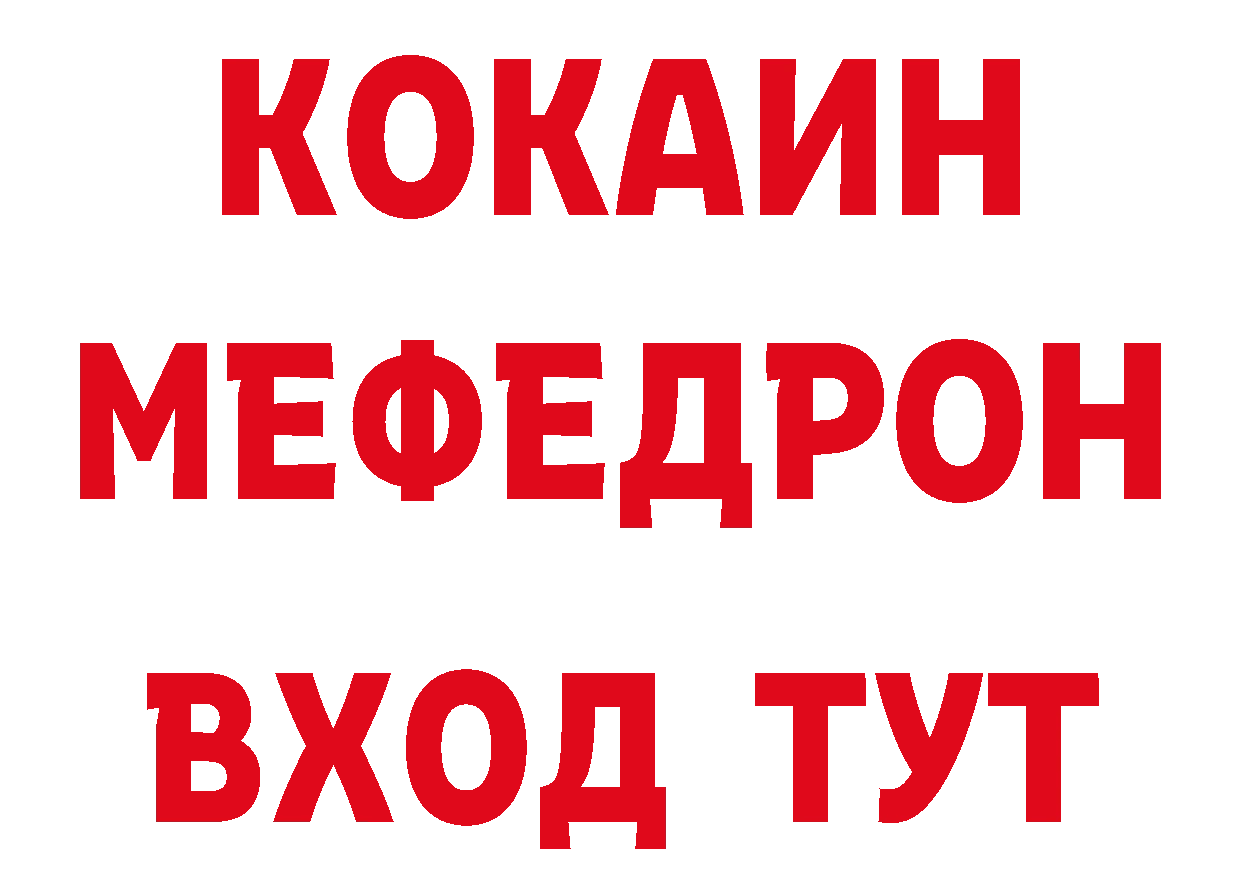 КОКАИН
МЕФЕДРОН
ВХОД ТУТ